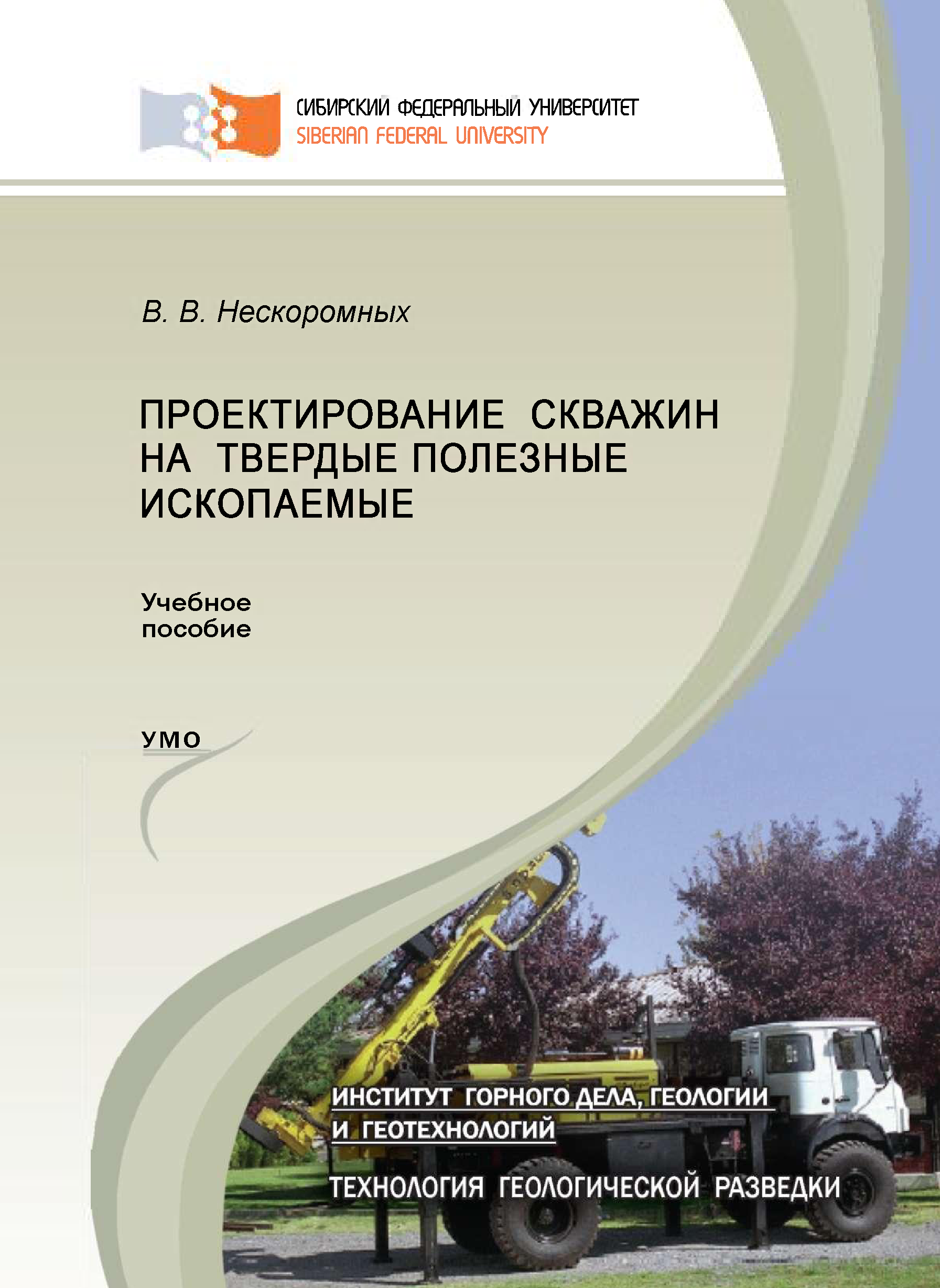 СИБИРСКИЙ ФЕДЕРАЛЬНЫЙ УНИВЕРСИТЕТ
SIBERIAN FEDERAL UNIVERSITY

В. В. Нескоромных

ПРОЕКТИРОВАНИЕ СКВАЖИН НА ТВЕРДЫЕ ПОЛЕЗНЫЕ ИСКОПАЕМЫЕ

Учебное пособие

УМО

ИНСТИТУТ ГОРНОГО ДЕЛА, ГЕОЛОГИИ И ГЕОТЕХНОЛОГИЙ

ТЕХНОЛОГИЯ ГЕОЛОГИЧЕСКОЙ РАЗВЕДКИ